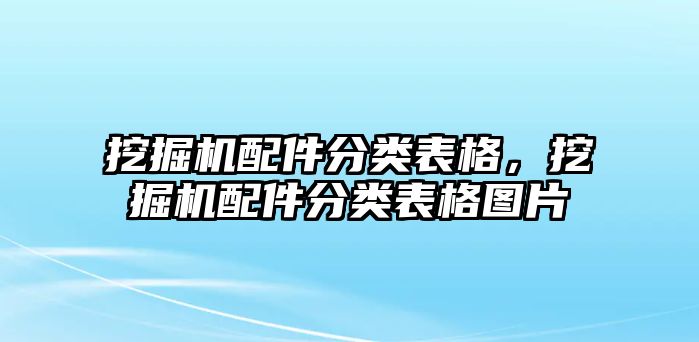 挖掘机配件分类表格，挖掘机配件分类表格图片